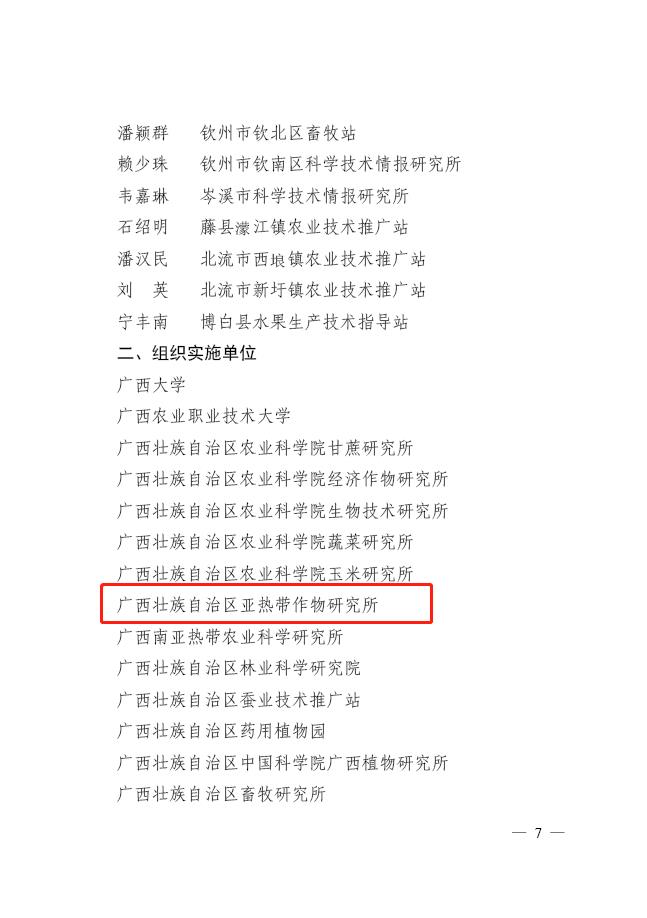 潘颖群　钦州市钦北区畜牧站
赖少珠　钦州市钦南区科学技术情报研究所
韦嘉琳　岑溪市科学技术情报研究所
石绍明　藤县濛江镇农业技术推广站
潘汉民　北流市西埌镇农业技术推广站
刘　英　北流市新圩镇农业技术推广站
宁丰南　博白县水果生产技术指导站

二、组织实施单位

广西大学
广西农业职业技术大学
广西壮族自治区农业科学院甘蔗研究所
广西壮族自治区农业科学院经济作物研究所
广西壮族自治区农业科学院生物技术研究所
广西壮族自治区农业科学院蔬菜研究所
广西壮族自治区农业科学院玉米研究所
广西壮族自治区亚热带作物研究所
广西南亚热带农业科学研究所
广西壮族自治区林业科学研究院
广西壮族自治区蚕业技术推广站
广西壮族自治区药用植物园
广西壮族自治区中国科学院广西植物研究所
广西壮族自治区畜牧研究所

— 7 —